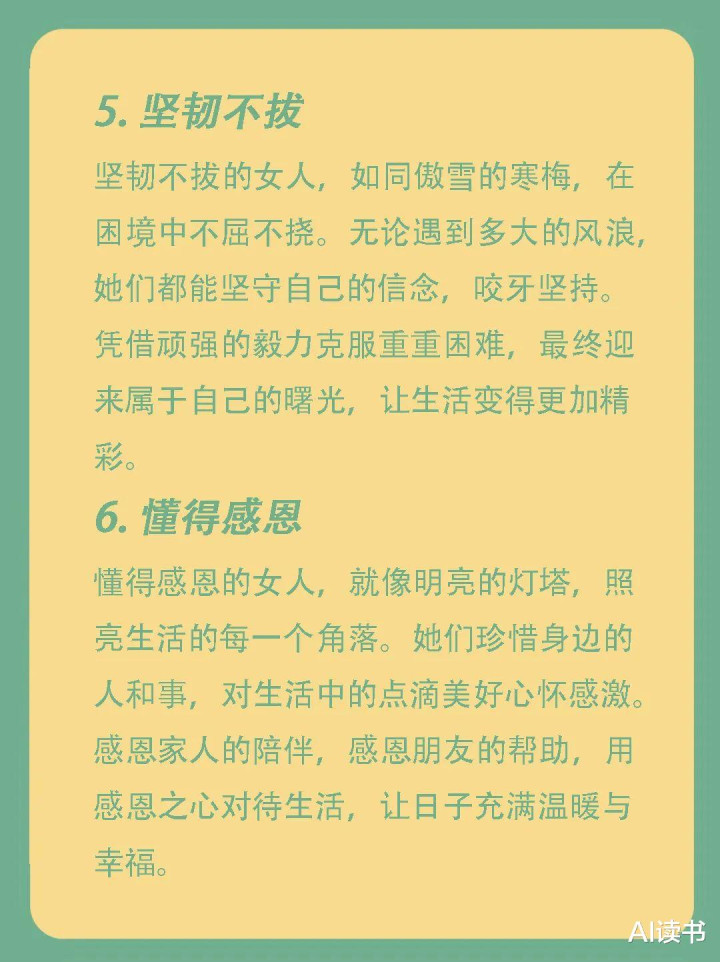 5. 坚韧不拔

坚韧不拔的女人，如同傲雪的寒梅，在困境中不屈不挠。无论遇到多大的风浪，她们都能坚守自己的信念，咬牙坚持。凭借顽强的毅力克服重重困难，最终迎来属于自己的曙光，让生活变得更加精彩。

6. 懂得感恩

懂得感恩的女人，就像明亮的灯塔，照亮生活的每一个角落。她们珍惜身边的人和事，对生活中的点滴美好心怀感激。感恩家人的陪伴，感恩朋友的帮助，用感恩之心对待生活，让日子充满温暖与幸福。

AI读书